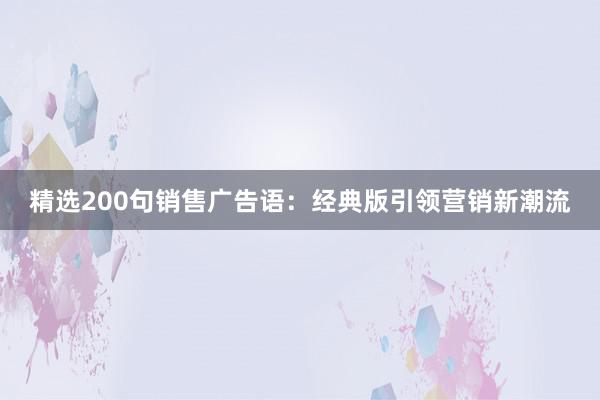 精选200句销售广告语：经典版引领营销新潮流